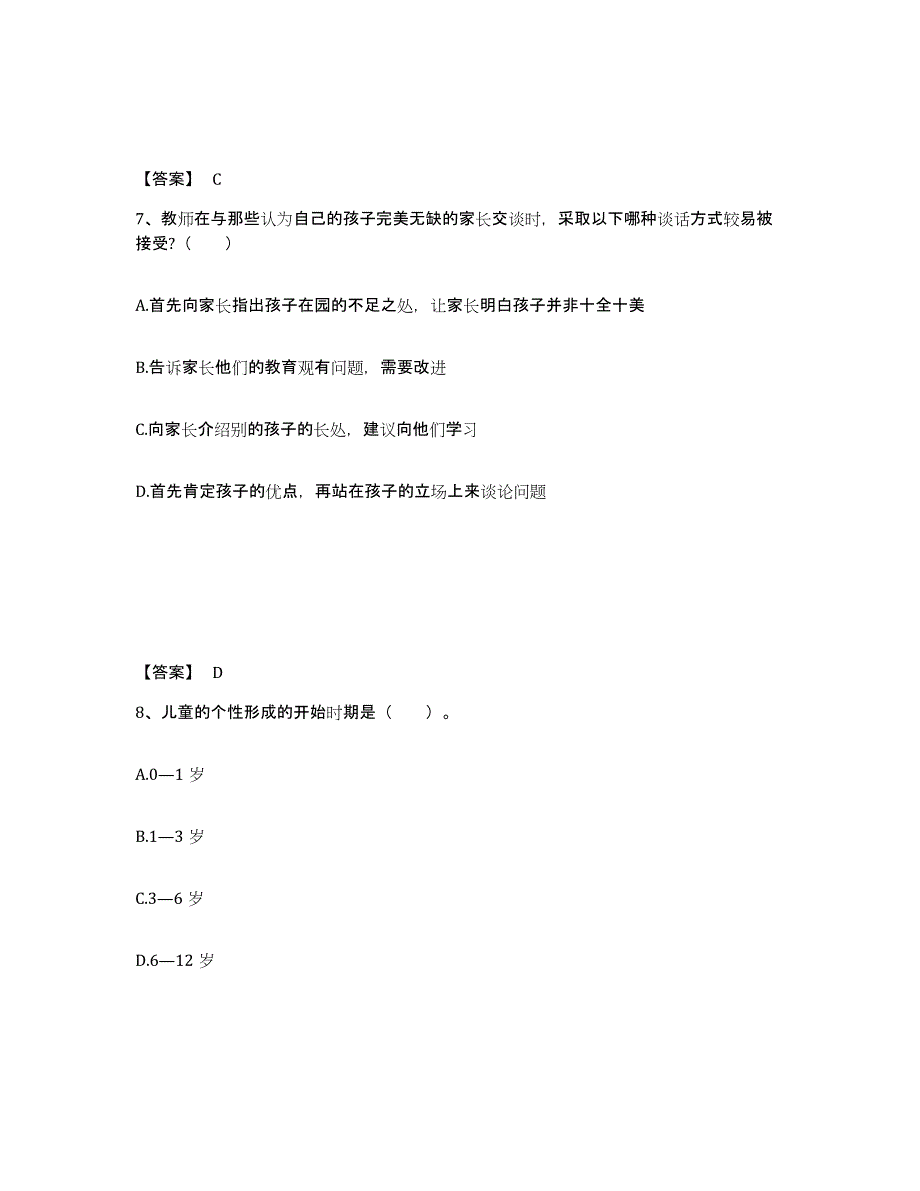 【答案】 C

7、教师在与那些认为自己的孩子完美无缺的家长交谈时，采取以下哪种谈话方式较易被接受？（　　）

A.首先向家长指出孩子在园的不足之处，让家长明白孩子并非十全十美

B.告诉家长他们的教育观有问题，需要改进

C.向家长介绍别的孩子的长处，建议向他们学习

D.首先肯定孩子的优点，再站在孩子的立场上来谈论问题

【答案】 D

8、儿童的个性形成的开始时期是（　　）。

A.0—1 岁

B.1—3 岁

C.3—6 岁

D.6—12 岁